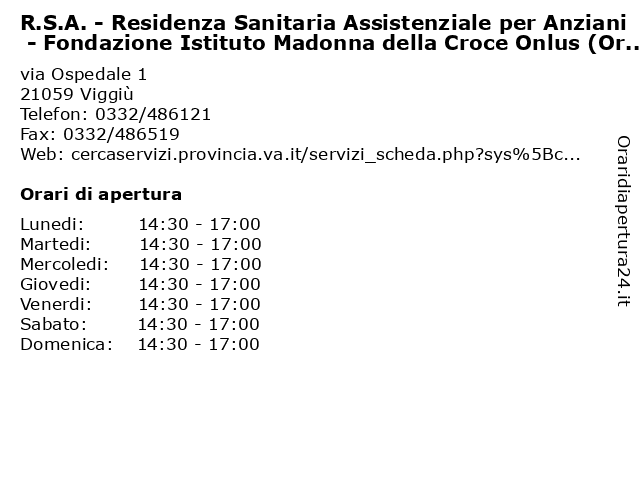 R.S.A. - Residenza Sanitaria Assistenziale per Anziani - Fondazione Istituto Madonna della Croce Onlus (Or..

via Ospedale 1
21059 Viggiù
Telefon: 0332/486121
Fax: 0332/486519
Web: cercaservizi.provincia.va.it/servizi_scheda.php?sys%5Bc...

Orari di apertura

| | |
|---|---|
| Lunedi: | 14:30 - 17:00 |
| Martedi: | 14:30 - 17:00 |
| Mercoledi: | 14:30 - 17:00 |
| Giovedi: | 14:30 - 17:00 |
| Venerdi: | 14:30 - 17:00 |
| Sabato: | 14:30 - 17:00 |
| Domenica: | 14:30 - 17:00 |

Oraridiapertura24.it